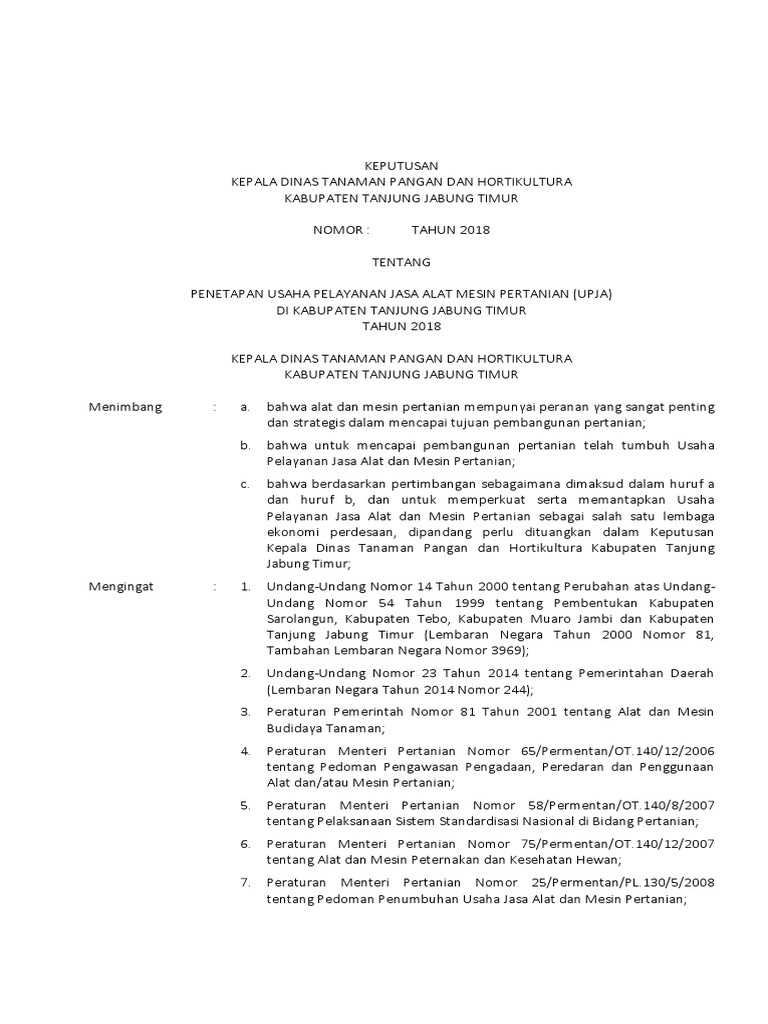 KEPUTUSAN
KEPALA DINAS TANAMAN PANGAN DAN HORTIKULTURA
KABUPATEN TANJUNG JABUNG TIMUR

NOMOR :          TAHUN 2018

TENTANG

PENETAPAN USAHA PELAYANAN JASA ALAT MESIN PERTANIAN (UPJA)
DI KABUPATEN TANJUNG JABUNG TIMUR
TAHUN 2018

KEPALA DINAS TANAMAN PANGAN DAN HORTIKULTURA
KABUPATEN TANJUNG JABUNG TIMUR

Menimbang : a. bahwa alat dan mesin pertanian mempunyai peranan yang sangat penting dan strategis dalam mencapai tujuan pembangunan pertanian;

b. bahwa untuk mencapai pembangunan pertanian telah tumbuh Usaha Pelayanan Jasa Alat dan Mesin Pertanian;

c. bahwa berdasarkan pertimbangan sebagaimana dimaksud dalam huruf a dan huruf b, dan untuk memperkuat serta memantapkan Usaha Pelayanan Jasa Alat dan Mesin Pertanian sebagai salah satu lembaga ekonomi perdesaan, dipandang perlu dituangkan dalam Keputusan Kepala Dinas Tanaman Pangan dan Hortikultura Kabupaten Tanjung Jabung Timur;

Mengingat : 1. Undang-Undang Nomor 14 Tahun 2000 tentang Perubahan atas Undang-Undang Nomor 54 Tahun 1999 tentang Pembentukan Kabupaten Sarolangun, Kabupaten Tebo, Kabupaten Muaro Jambi dan Kabupaten Tanjung Jabung Timur (Lembaran Negara Tahun 2000 Nomor 81, Tambahan Lembaran Negara Nomor 3969);

2. Undang-Undang Nomor 23 Tahun 2014 tentang Pemerintahan Daerah (Lembaran Negara Tahun 2014 Nomor 244);

3. Peraturan Pemerintah Nomor 81 Tahun 2001 tentang Alat dan Mesin Budidaya Tanaman;

4. Peraturan Menteri Pertanian Nomor 65/Permentan/OT.140/12/2006 tentang Pedoman Pengawasan Pengadaan, Peredaran dan Penggunaan Alat dan/atau Mesin Pertanian;

5. Peraturan Menteri Pertanian Nomor 58/Permentan/OT.140/8/2007 tentang Pelaksanaan Sistem Standardisasi Nasional di Bidang Pertanian;

6. Peraturan Menteri Pertanian Nomor 75/Permentan/OT.140/12/2007 tentang Alat dan Mesin Peternakan dan Kesehatan Hewan;

7. Peraturan Menteri Pertanian Nomor 25/Permentan/PL.130/5/2008 tentang Pedoman Penumbuhan Usaha Jasa Alat dan Mesin Pertanian;